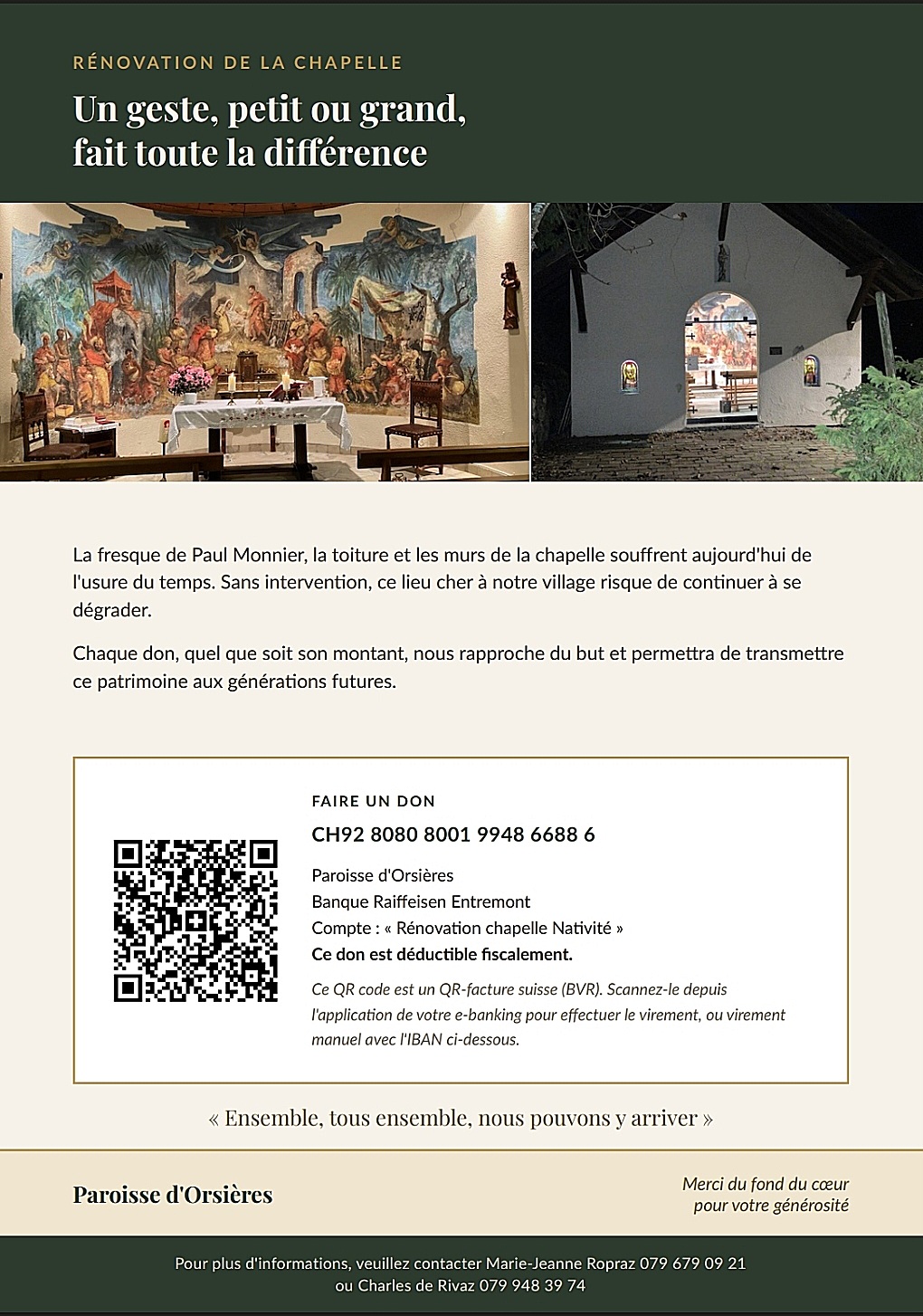 RÉNOVATION DE LA CHAPELLE

Un geste, petit ou grand,
fait toute la différence

La fresque de Paul Monnier, la toiture et les murs de la chapelle souffrent aujourd'hui de l'usure du temps. Sans intervention, ce lieu cher à notre village risque de continuer à se dégrader.

Chaque don, quel que soit son montant, nous rapproche du but et permettra de transmettre ce patrimoine aux générations futures.

FAIRE UN DON

CH92 8080 8001 9948 6688 6

Paroisse d'Orsières
Banque Raiffeisen Entremont
Compte : « Rénovation chapelle Nativité »
Ce don est déductible fiscalement.

Ce QR code est un QR-facture suisse (BVR). Scannez-le depuis l'application de votre e-banking pour effectuer le virement, ou virement manuel avec l'IBAN ci-dessous.

« Ensemble, tous ensemble, nous pouvons y arriver »

Paroisse d'Orsières

Merci du fond du cœur
pour votre générosité

Pour plus d'informations, veuillez contacter Marie-Jeanne Ropraz 079 679 09 21
ou Charles de Rivaz 079 948 39 74